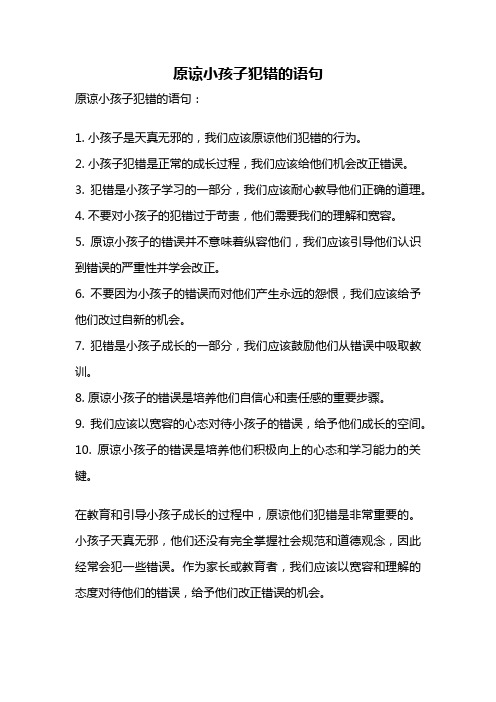 原谅小孩子犯错的语句

原谅小孩子犯错的语句：

1. 小孩子是天真无邪的，我们应该原谅他们犯错的行为。

2. 小孩子犯错是正常的成长过程，我们应该给他们机会改正错误。

3. 犯错是小孩子学习的一部分，我们应该耐心教导他们正确的道理。

4. 不要对小孩子的犯错过于苛责，他们需要我们的理解和宽容。

5. 原谅小孩子的错误并不意味着纵容他们，我们应该引导他们认识到错误的严重性并学会改正。

6. 不要因为小孩子的错误而对他们产生永远的怨恨，我们应该给予他们改过自新的机会。

7. 犯错是小孩子成长的一部分，我们应该鼓励他们从错误中吸取教训。

8. 原谅小孩子的错误是培养他们自信心和责任感的重要步骤。

9. 我们应该以宽容的心态对待小孩子的错误，给予他们成长的空间。

10. 原谅小孩子的错误是培养他们积极向上的心态和学习能力的关键。

在教育和引导小孩子成长的过程中，原谅他们犯错是非常重要的。小孩子天真无邪，他们还没有完全掌握社会规范和道德观念，因此经常会犯一些错误。作为家长或教育者，我们应该以宽容和理解的态度对待他们的错误，给予他们改正错误的机会。